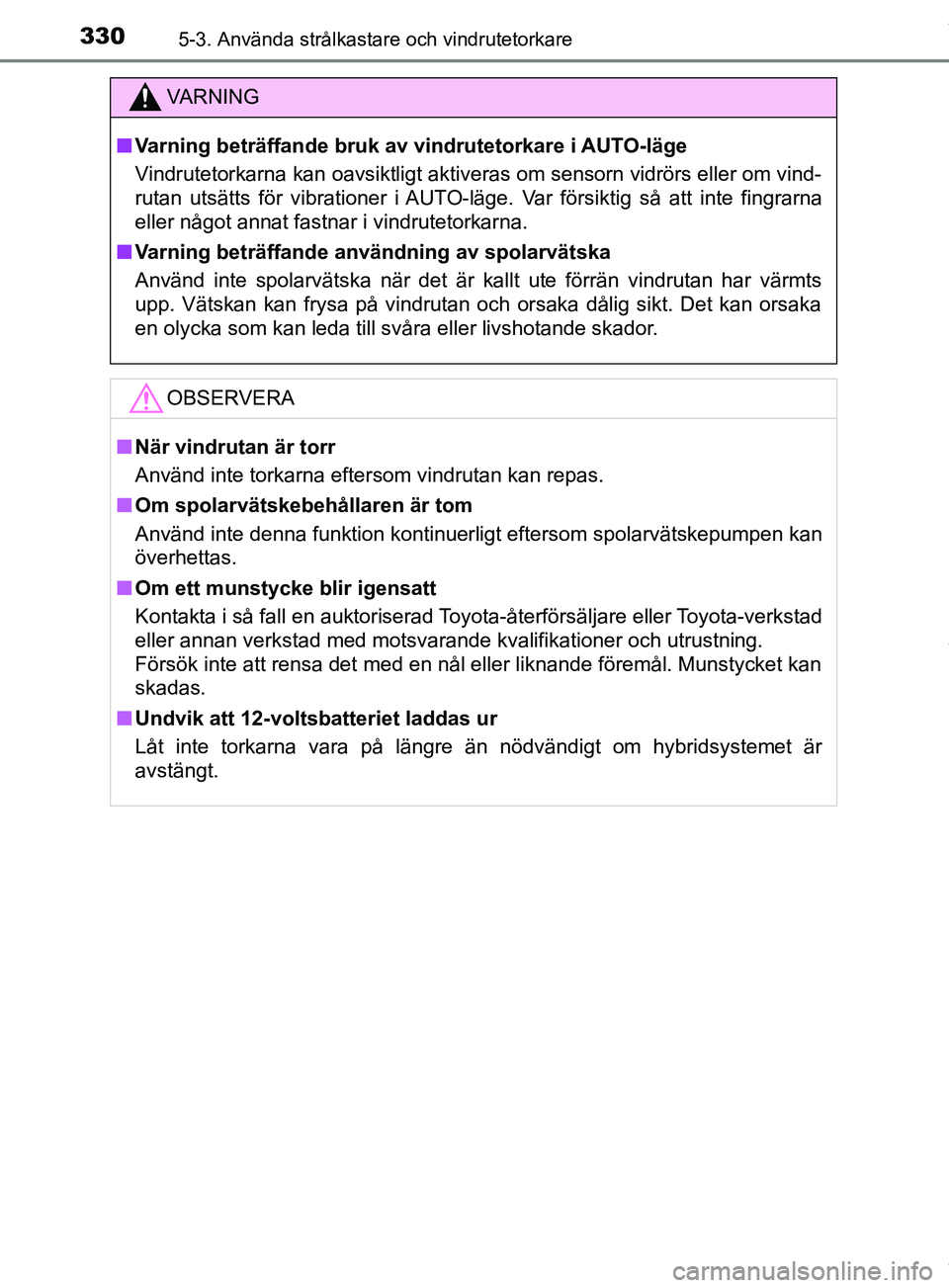 330 5-3. Använda strålkastare och vindrutetorkare

VARNING

■ Varning beträffande bruk av vindrutetorkare i AUTO-läge
Vindrutetorkarna kan oavsiktligt aktiveras om sensorn vidrörs eller om vindrutan utsätts för vibrationer i AUTO-läge. Var försiktig så att inte fingrarna eller något annat fastnar i vindrutetorkarna.

■ Varning beträffande användning av spolarvätska
Använd inte spolarvätska när det är kallt ute förrän vindrutan har värmts upp. Vätskan kan frysa på vindrutan och orsaka dålig sikt. Det kan orsaka en olycka som kan leda till svåra eller livshotande skador.

OBSERVERA

■ När vindrutan är torr
Använd inte torkarna eftersom vindrutan kan repas.

■ Om spolarvätskebehållaren är tom
Använd inte denna funktion kontinuerligt eftersom spolarvätskepumpen kan överhettas.

■ Om ett munstycke blir igensatt
Kontakta i så fall en auktoriserad Toyota-återförsäljare eller Toyota-verkstad eller annan verkstad med motsvarande kvalifikationer och utrustning.
Försök inte att rensa det med en nål eller liknande föremål. Munstycket kan skadas.

■ Undvik att 12-voltsbatteriet laddas ur
Låt inte torkarna vara på längre än nödvändigt om hybridsystemet är avstängt.

carmanualsonline.info